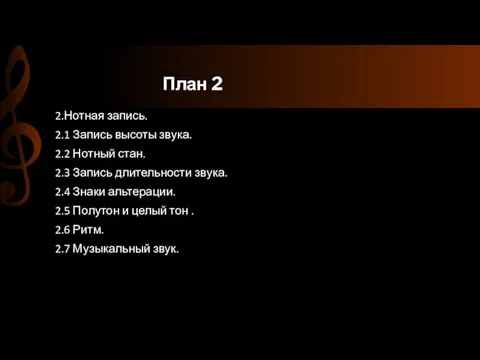 План 2

2.Нотная запись.
2.1 Запись высоты звука.
2.2 Нотный стан.
2.3 Запись длительности звука.
2.4 Знаки альтерации.
2.5 Полутон и целый тон .
2.6 Ритм.
2.7 Музыкальный звук.